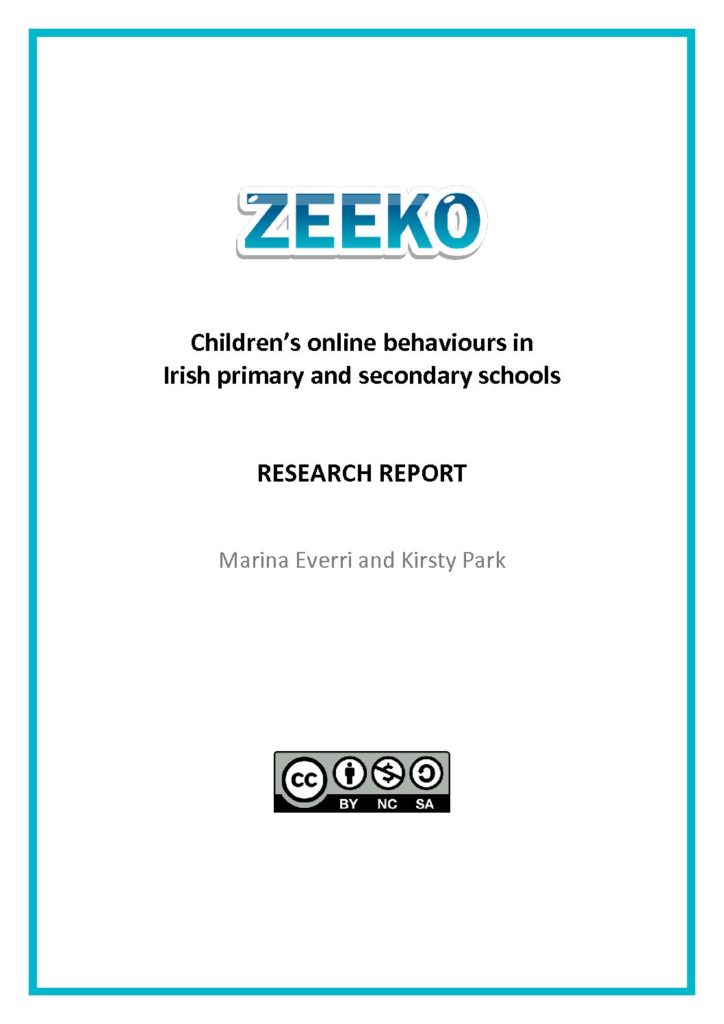 ZEEKO

Children's online behaviours in Irish primary and secondary schools

RESEARCH REPORT

Marina Everri and Kirsty Park

cc BY NC SA